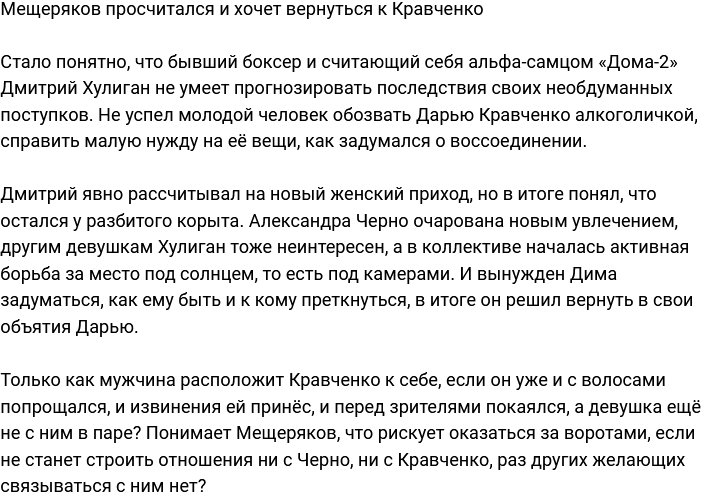 Мещеряков просчитался и хочет вернуться к Кравченко

Стало понятно, что бывший боксер и считающий себя альфа-самцом «Дома-2» Дмитрий Хулиган не умеет прогнозировать последствия своих необдуманных поступков. Не успел молодой человек обозвать Дарью Кравченко алкоголичкой, справить малую нужду на её вещи, как задумался о воссоединении.

Дмитрий явно рассчитывал на новый женский приход, но в итоге понял, что остался у разбитого корыта. Александра Черно очарована новым увлечением, другим девушкам Хулиган тоже неинтересен, а в коллективе началась активная борьба за место под солнцем, то есть под камерами. И вынужден Дима задуматься, как ему быть и к кому преткнуться, в итоге он решил вернуть в свои объятия Дарью.

Только как мужчина расположит Кравченко к себе, если он уже и с волосами попрощался, и извинения ей принёс, и перед зрителями покаялся, а девушка ещё не с ним в паре? Понимает Мещеряков, что рискует оказаться за воротами, если не станет строить отношения ни с Черно, ни с Кравченко, раз других желающих связываться с ним нет?